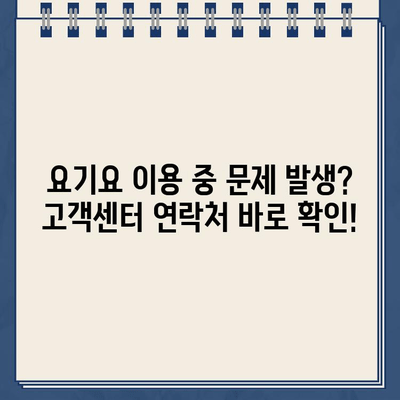 요기요 이용 중 문제 발생?
고객센터 연락처 바로 확인!